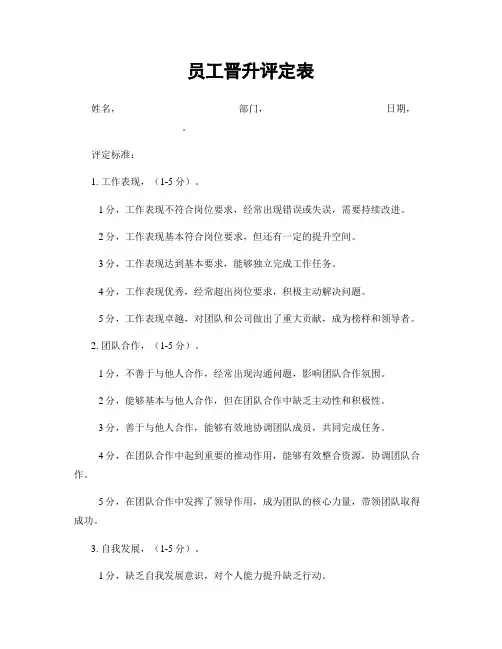 员工晋升评定表

姓名，　　　　部门，　　　　日期，

。

评定标准：

1. 工作表现，（1-5 分）。

1 分，工作表现不符合岗位要求，经常出现错误或失误，需要持续改进。

2 分，工作表现基本符合岗位要求，但还有一定的提升空间。

3 分，工作表现达到基本要求，能够独立完成工作任务。

4 分，工作表现优秀，经常超出岗位要求，积极主动解决问题。

5 分，工作表现卓越，对团队和公司做出了重大贡献，成为榜样和领导者。

2. 团队合作，（1-5 分）。

1 分，不善于与他人合作，经常出现沟通问题，影响团队合作氛围。

2 分，能够基本与他人合作，但在团队合作中缺乏主动性和积极性。

3 分，善于与他人合作，能够有效地协调团队成员，共同完成任务。

4 分，在团队合作中起到重要的推动作用，能够有效整合资源，协调团队合作。

5 分，在团队合作中发挥了领导作用，成为团队的核心力量，带领团队取得成功。

3. 自我发展，（1-5 分）。

1 分，缺乏自我发展意识，对个人能力提升缺乏行动。